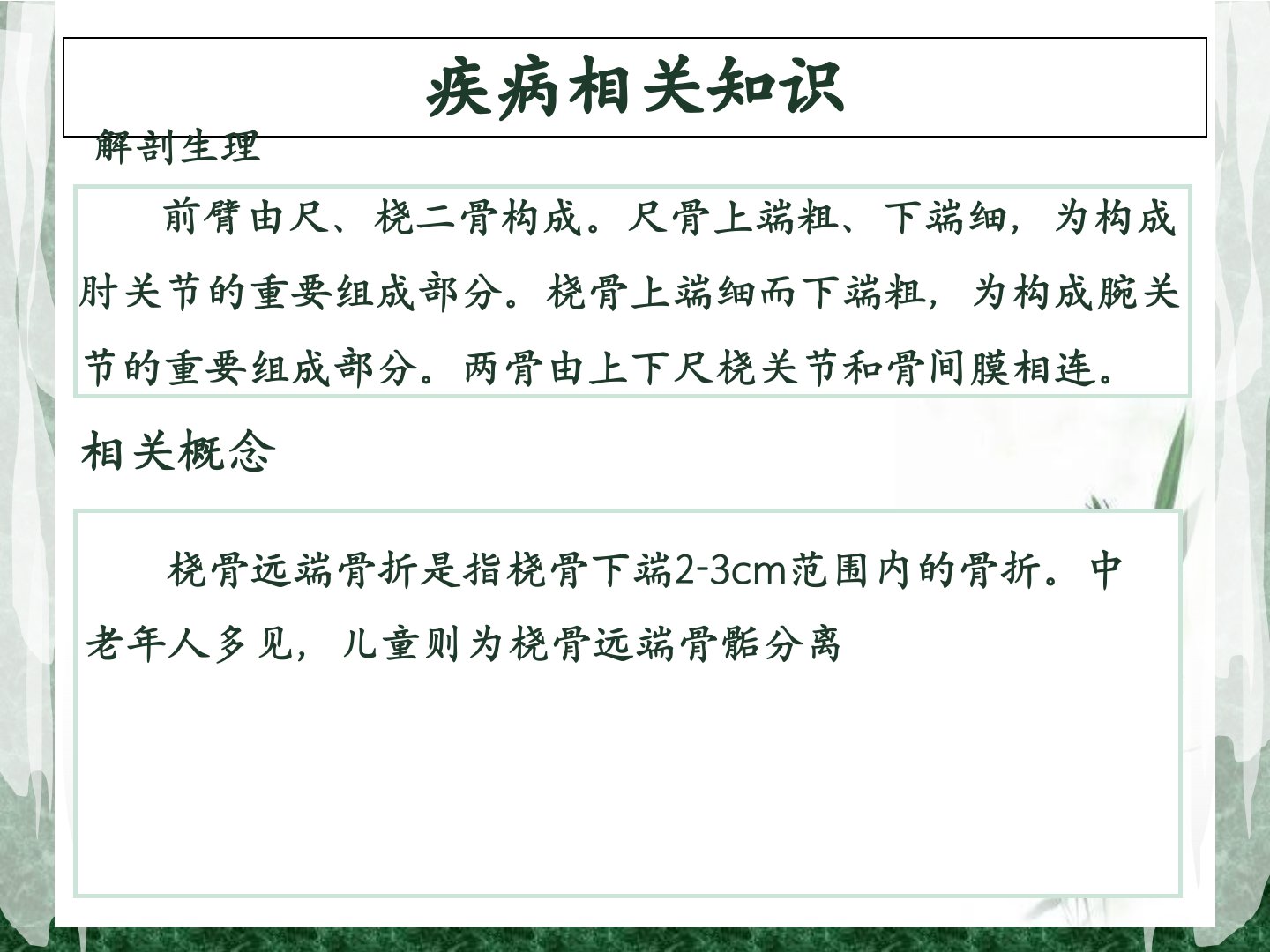 疾病相关知识

解剖生理

前臂由尺、桡二骨构成。尺骨上端粗、下端细，为构成肘关节的重要组成部分。桡骨上端细而下端粗，为构成腕关节的重要组成部分。两骨由上下尺桡关节和骨间膜相连。

相关概念

桡骨远端骨折是指桡骨下端2-3cm范围内的骨折。中老年人多见，儿童则为桡骨远端骨骺分离